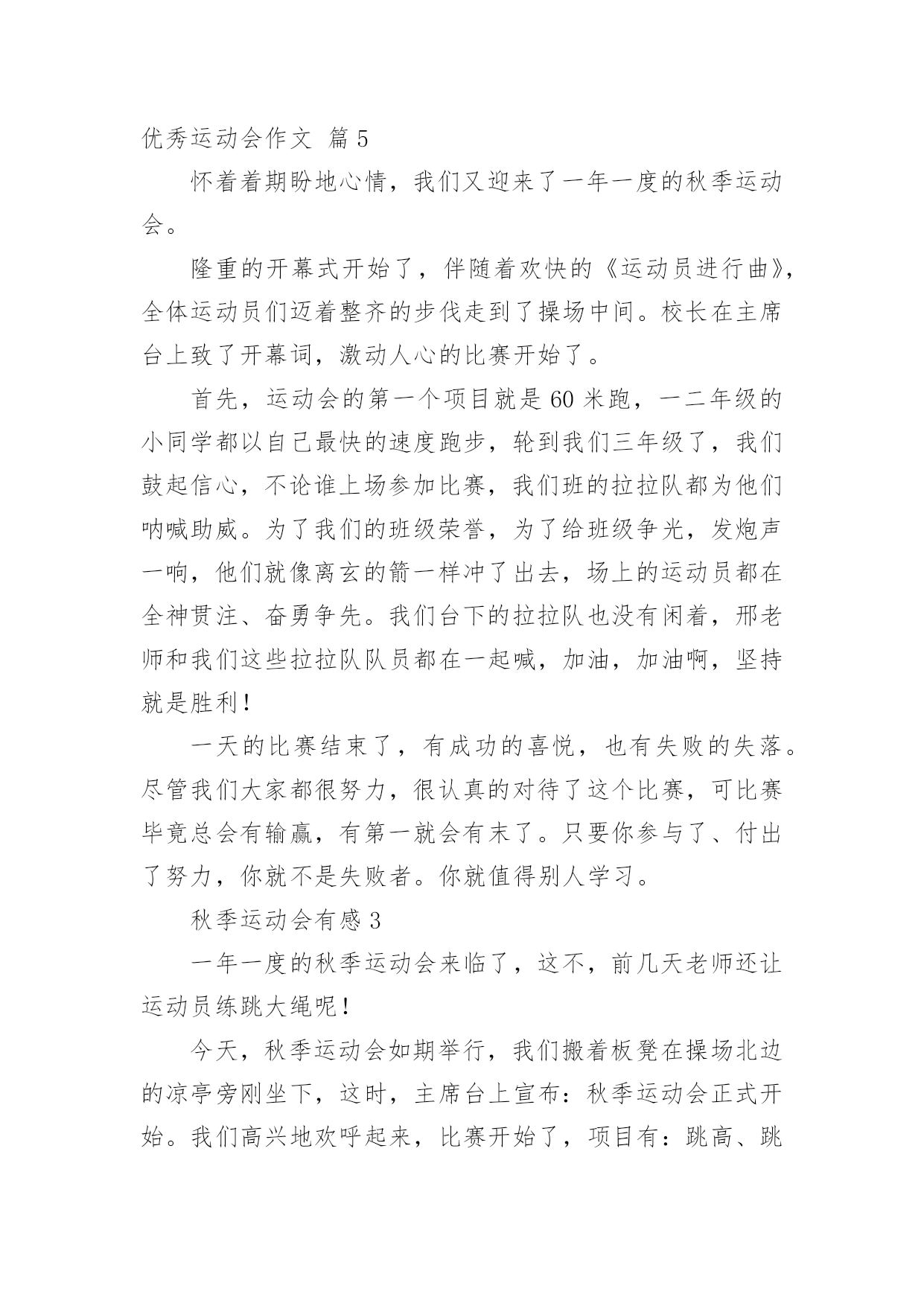 优秀运动会作文 篇5

怀着着期盼地心情，我们又迎来了一年一度的秋季运动会。

隆重的开幕式开始了，伴随着欢快的《运动员进行曲》，全体运动员们迈着整齐的步伐走到了操场中间。校长在主席台上致了开幕词，激动人心的比赛开始了。

首先，运动会的第一个项目就是60米跑，一二年级的小同学都以自己最快的速度跑步，轮到我们三年级了，我们鼓起信心，不论谁上场参加比赛，我们班的拉拉队都为他们呐喊助威。为了我们的班级荣誉，为了给班级争光，发炮声一响，他们就像离玄的箭一样冲了出去，场上的运动员都在全神贯注、奋勇争先。我们台下的拉拉队也没有闲着，邢老师和我们这些拉拉队队员都在一起喊，加油，加油啊，坚持就是胜利！

一天的比赛结束了，有成功的喜悦，也有失败的失落。尽管我们大家都很努力，很认真的对待了这个比赛，可比赛毕竟总会有输赢，有第一就会有末了。只要你参与了、付出了努力，你就不是失败者。你就值得别人学习。

秋季运动会有感3

一年一度的秋季运动会来临了，这不，前几天老师还让运动员练跳大绳呢！

今天，秋季运动会如期举行，我们搬着板凳在操场北边的凉亭旁刚坐下，这时，主席台上宣布：秋季运动会正式开始。我们高兴地欢呼起来，比赛开始了，项目有：跳高、跳